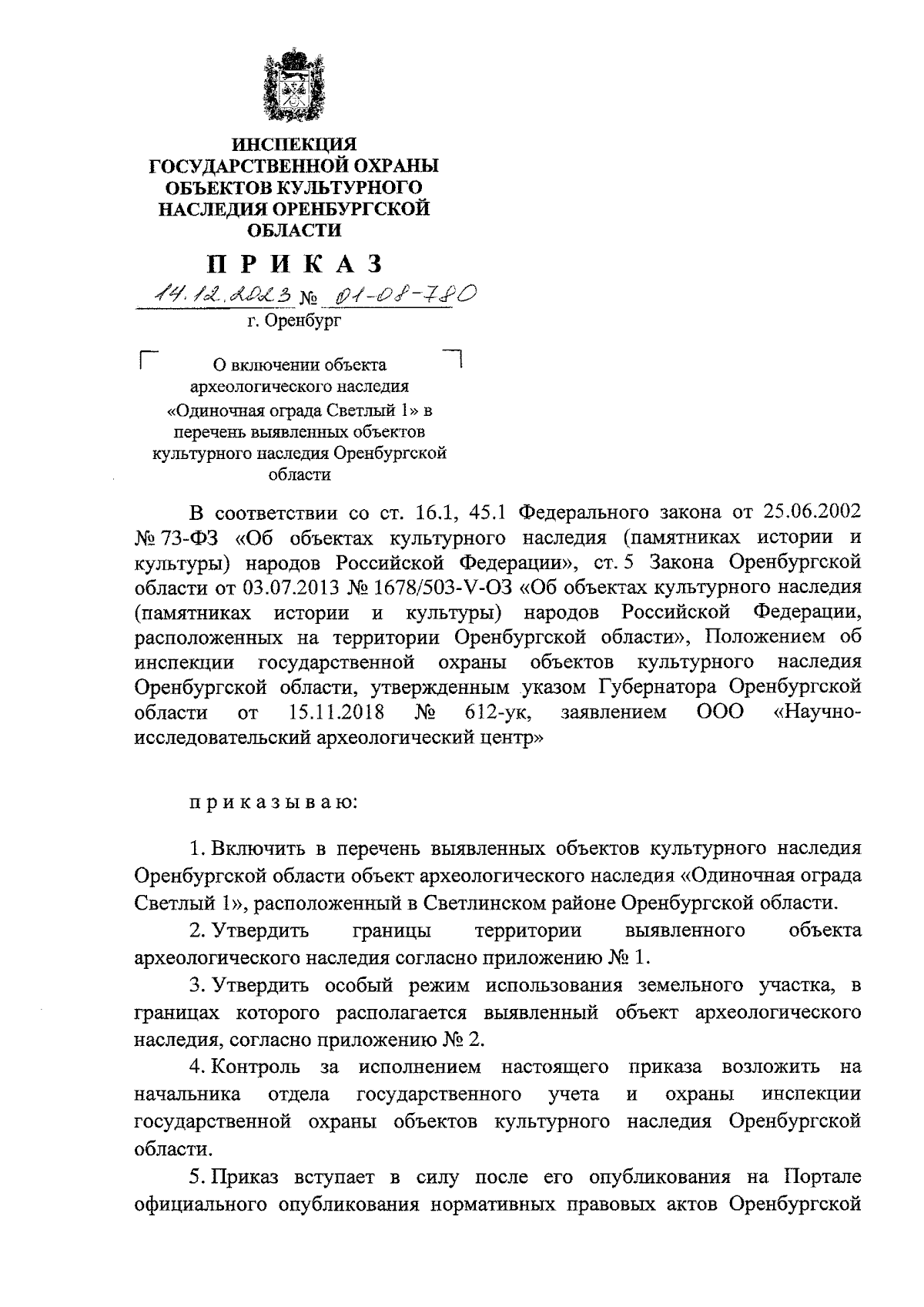 ИНСПЕКЦИЯ
ГОСУДАРСТВЕННОЙ ОХРАНЫ
ОБЪЕКТОВ КУЛЬТУРНОГО
НАСЛЕДИЯ ОРЕНБУРГСКОЙ
ОБЛАСТИ

ПРИКАЗ

14.12.2023 № 01-08-780

г. Оренбург

О включении объекта археологического наследия «Одиночная ограда Светлый 1» в перечень выявленных объектов культурного наследия Оренбургской области

В соответствии со ст. 16.1, 45.1 Федерального закона от 25.06.2002 № 73-ФЗ «Об объектах культурного наследия (памятниках истории и культуры) народов Российской Федерации», ст. 5 Закона Оренбургской области от 03.07.2013 № 1678/503-V-ОЗ «Об объектах культурного наследия (памятниках истории и культуры) народов Российской Федерации, расположенных на территории Оренбургской области», Положением об инспекции государственной охраны объектов культурного наследия Оренбургской области, утвержденным указом Губернатора Оренбургской области от 15.11.2018 № 612-ук, заявлением ООО «Научно-исследовательский археологический центр»

приказываю:

1. Включить в перечень выявленных объектов культурного наследия Оренбургской области объект археологического наследия «Одиночная ограда Светлый 1», расположенный в Светлинском районе Оренбургской области.

2. Утвердить границы территории выявленного объекта археологического наследия согласно приложению № 1.

3. Утвердить особый режим использования земельного участка, в границах которого располагается выявленный объект археологического наследия, согласно приложению № 2.

4. Контроль за исполнением настоящего приказа возложить на начальника отдела государственного учета и охраны инспекции государственной охраны объектов культурного наследия Оренбургской области.

5. Приказ вступает в силу после его опубликования на Портале официального опубликования нормативных правовых актов Оренбургской